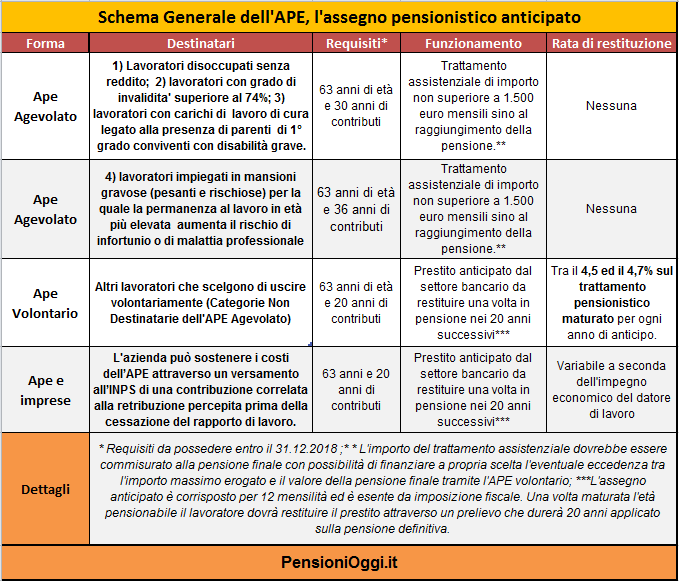 Schema Generale dell'APE, l'assegno pensionistico anticipato

| Forma | Destinatari | Requisiti* | Funzionamento | Rata di restituzione |
|---|---|---|---|---|
| Ape Agevolato | 1) Lavoratori disoccupati senza reddito; 2) lavoratori con grado di invalidita' superiore al 74%; 3) lavoratori con carichi di lavoro di cura legato alla presenza di parenti di 1° grado conviventi con disabilità grave. | 63 anni di età e 30 anni di contributi | Trattamento assistenziale di importo non superiore a 1.500 euro mensili sino al raggiungimento della pensione.** | Nessuna |
| Ape Agevolato | 4) lavoratori impiegati in mansioni gravose (pesanti e rischiose) per la quale la permanenza al lavoro in età più elevata aumenta il rischio di infortunio o di malattia professionale | 63 anni di età e 36 anni di contributi | Trattamento assistenziale di importo non superiore a 1.500 euro mensili sino al raggiungimento della pensione.** | Nessuna |
| Ape Volontario | Altri lavoratori che scelgono di uscire volontariamente (Categorie Non Destinatarie dell'APE Agevolato) | 63 anni di età e 20 anni di contributi | Prestito anticipato dal settore bancario da restituire una volta in pensione nei 20 anni successivi*** | Tra il 4,5 ed il 4,7% sul trattamento pensionistico maturato per ogni anno di anticipo. |
| Ape e imprese | L'azienda può sostenere i costi dell'APE attraverso un versamento all'INPS di una contribuzione correlata alla retribuzione percepita prima della cessazione del rapporto di lavoro. | 63 anni e 20 anni di contributi | Prestito anticipato dal settore bancario da restituire una volta in pensione nei 20 anni successivi*** | Variabile a seconda dell'impegno economico del datore di lavoro |
| Dettagli | * Requisiti da possedere entro il 31.12.2018 ;* * L'importo del trattamento assistenziale dovrebbe essere commisurato alla pensione finale con possibilità di finanziare a propria scelta l'eventuale eccedenza tra l'importo massimo erogato e il valore della pensione finale tramite l'APE volontario; ***L'assegno anticipato è corrisposto per 12 mensilità ed è esente da imposizione fiscale. Una volta maturata l'età pensionabile il lavoratore dovrà restituire il prestito attraverso un prelievo che durerà 20 anni applicato sulla pensione definitiva. | | | |

PensioniOggi.it